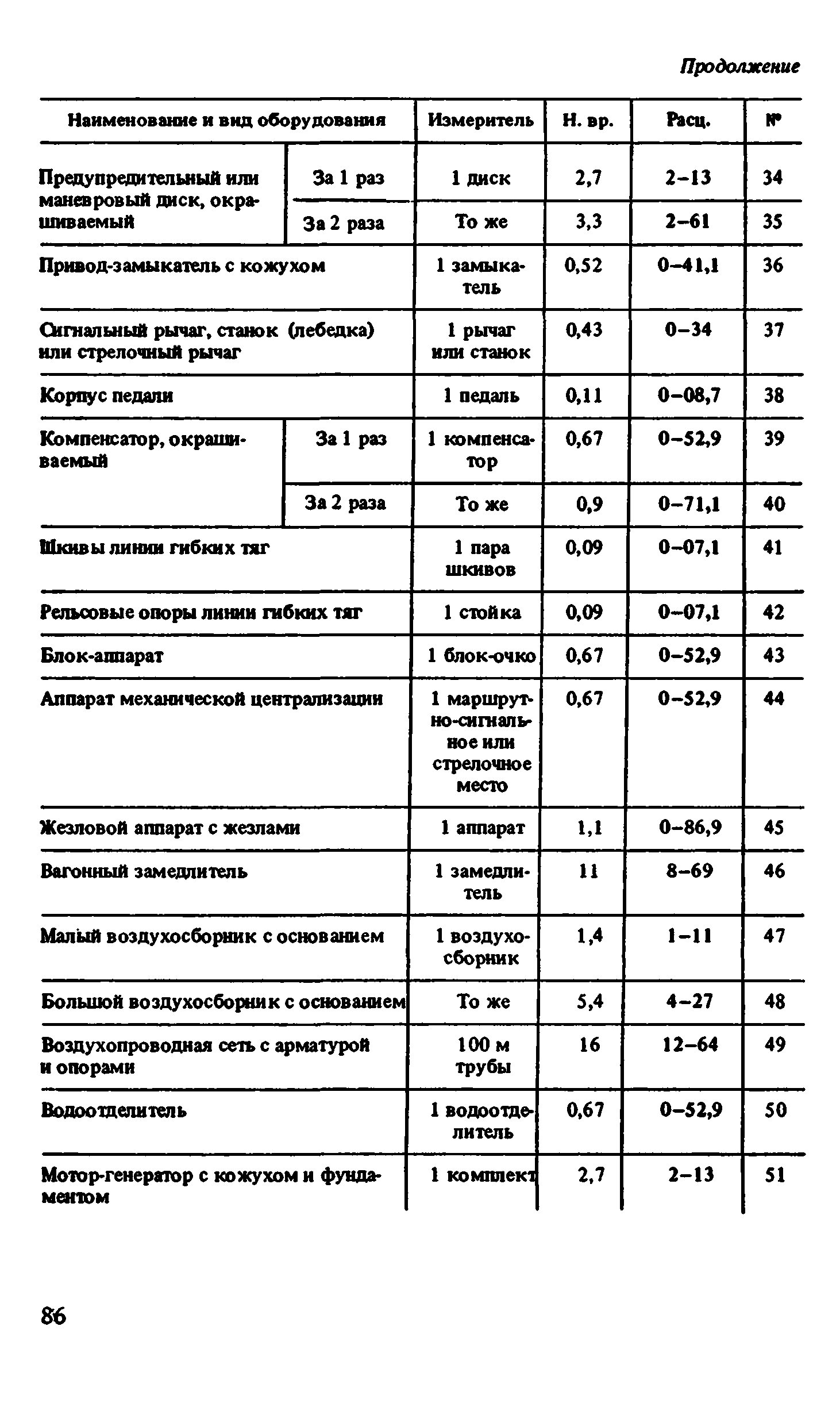 Продолжение

| Наименование и вид оборудования | | Измеритель | Н. вр. | Расц. | № |
|---|---|---|---|---|---|
| Предупредительный или маневровый диск, окрашиваемый | За 1 раз | 1 диск | 2,7 | 2–13 | 34 |
| | За 2 раза | То же | 3,3 | 2–61 | 35 |
| Привод-замыкатель с кожухом | | 1 замыкатель | 0,52 | 0–41,1 | 36 |
| Сигнальный рычаг, станок (лебедка) или стрелочный рычаг | | 1 рычаг или станок | 0,43 | 0–34 | 37 |
| Корпус педали | | 1 педаль | 0,11 | 0–08,7 | 38 |
| Компенсатор, окрашиваемый | За 1 раз | 1 компенсатор | 0,67 | 0–52,9 | 39 |
| | За 2 раза | То же | 0,9 | 0–71,1 | 40 |
| Шкивы линии гибких тяг | | 1 пара шкивов | 0,09 | 0–07,1 | 41 |
| Рельсовые опоры линии гибких тяг | | 1 стойка | 0,09 | 0–07,1 | 42 |
| Блок-аппарат | | 1 блок-очко | 0,67 | 0–52,9 | 43 |
| Аппарат механической централизации | | 1 маршрутно-сигнальное или стрелочное место | 0,67 | 0–52,9 | 44 |
| Жезловой аппарат с жезлами | | 1 аппарат | 1,1 | 0–86,9 | 45 |
| Вагонный замедлитель | | 1 замедлитель | 11 | 8–69 | 46 |
| Малый воздухосборник с основанием | | 1 воздухосборник | 1,4 | 1–11 | 47 |
| Большой воздухосборник с основанием | | То же | 5,4 | 4–27 | 48 |
| Воздухопроводная сеть с арматурой и опорами | | 100 м трубы | 16 | 12–64 | 49 |
| Водоотделитель | | 1 водоотделитель | 0,67 | 0–52,9 | 50 |
| Мотор-генератор с кожухом и фундаментом | | 1 комплект | 2,7 | 2–13 | 51 |

86